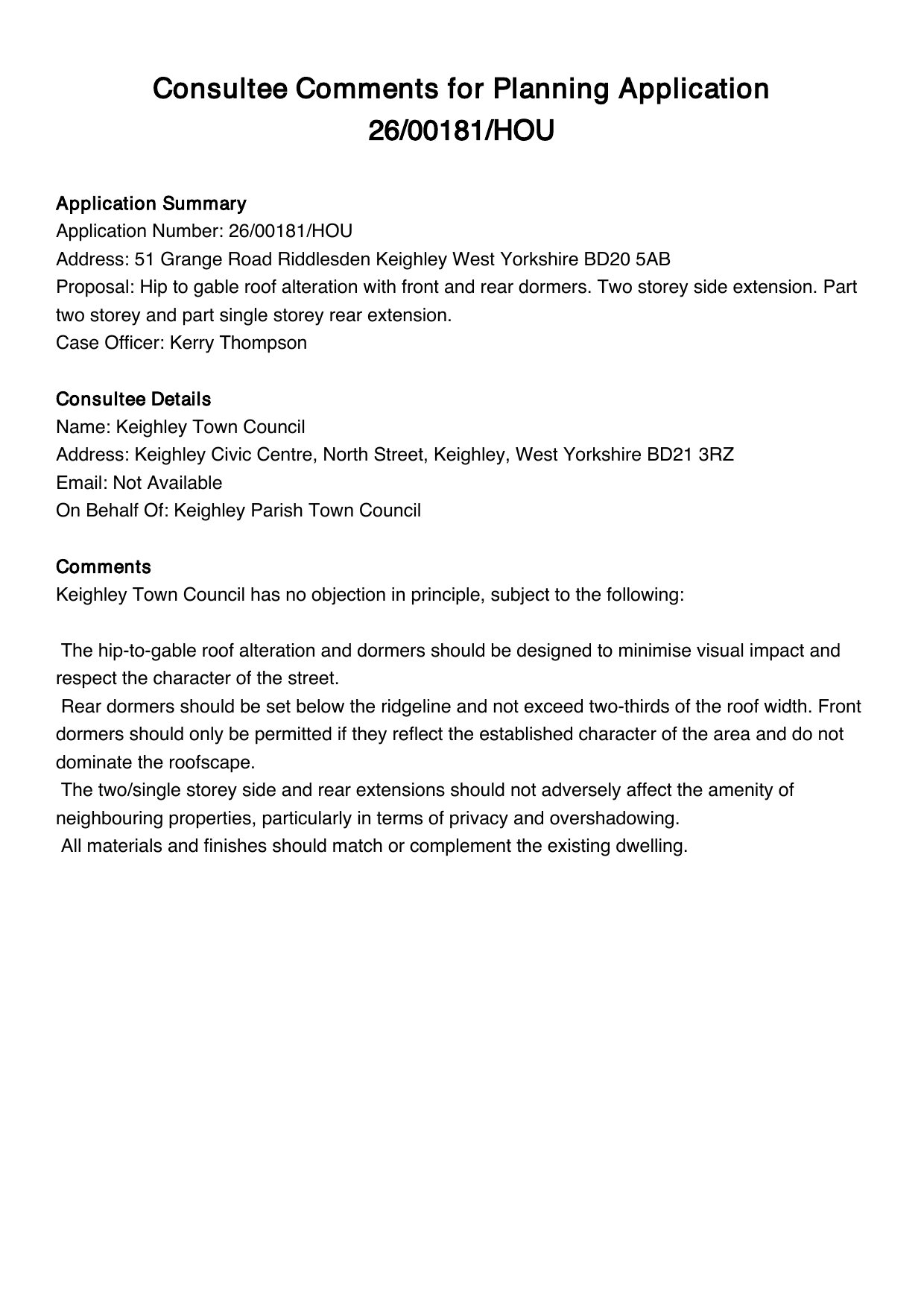 Consultee Comments for Planning Application 26/00181/HOU

Application Summary
Application Number: 26/00181/HOU
Address: 51 Grange Road Riddlesden Keighley West Yorkshire BD20 5AB
Proposal: Hip to gable roof alteration with front and rear dormers. Two storey side extension. Part two storey and part single storey rear extension.
Case Officer: Kerry Thompson

Consultee Details
Name: Keighley Town Council
Address: Keighley Civic Centre, North Street, Keighley, West Yorkshire BD21 3RZ
Email: Not Available
On Behalf Of: Keighley Parish Town Council

Comments
Keighley Town Council has no objection in principle, subject to the following:

The hip-to-gable roof alteration and dormers should be designed to minimise visual impact and respect the character of the street.
Rear dormers should be set below the ridgeline and not exceed two-thirds of the roof width. Front dormers should only be permitted if they reflect the established character of the area and do not dominate the roofscape.
The two/single storey side and rear extensions should not adversely affect the amenity of neighbouring properties, particularly in terms of privacy and overshadowing.
All materials and finishes should match or complement the existing dwelling.